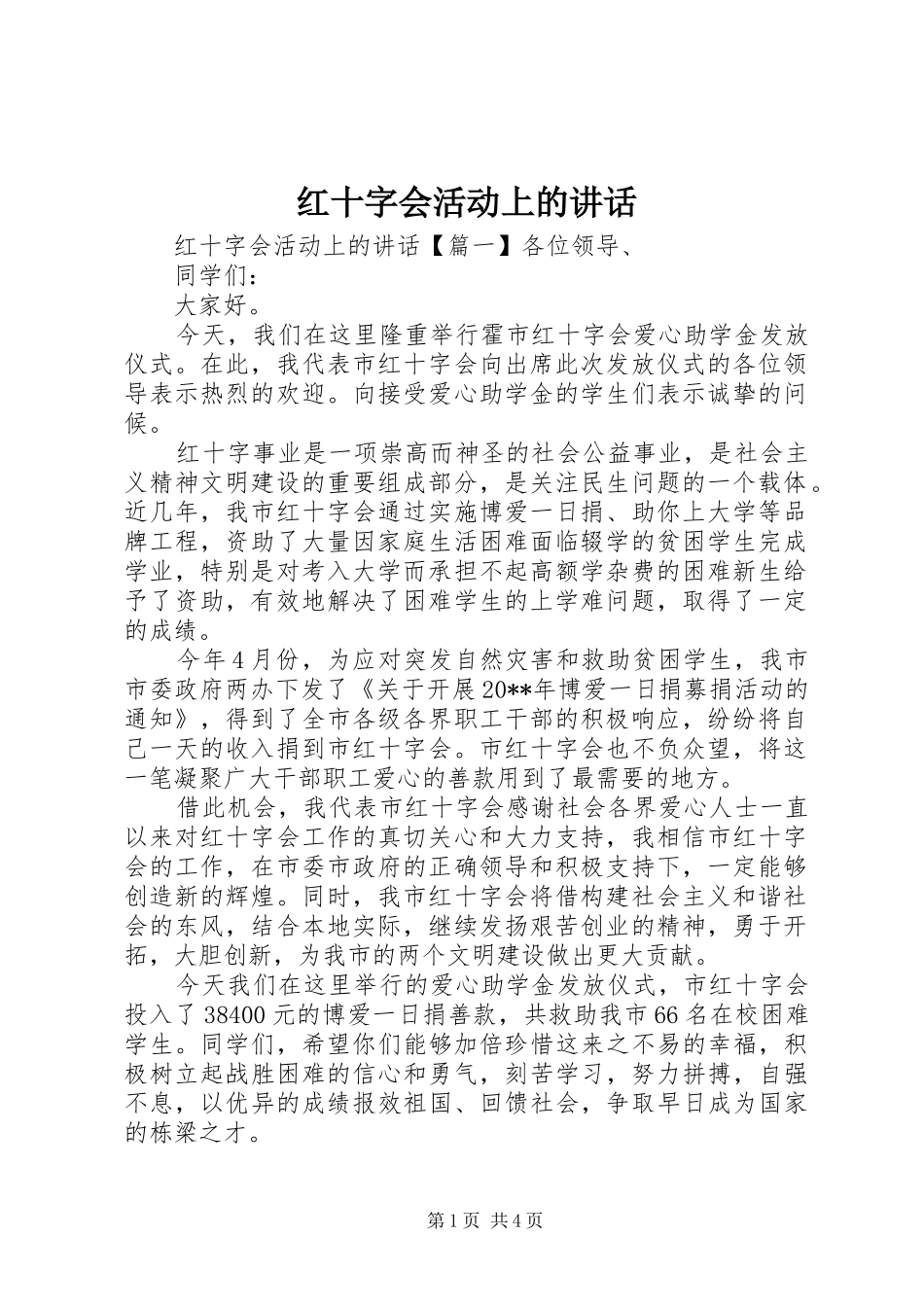 红十字会活动上的讲话

红十字会活动上的讲话【篇一】各位领导、

同学们：

大家好。

今天，我们在这里隆重举行霍市红十字会爱心助学金发放仪式。在此，我代表市红十字会向出席此次发放仪式的各位领导表示热烈的欢迎。向接受爱心助学金的学生们表示诚挚的问候。

红十字事业是一项崇高而神圣的社会公益事业，是社会主义精神文明建设的重要组成部分，是关注民生问题的一个载体。近几年，我市红十字会通过实施博爱一日捐、助你上大学等品牌工程，资助了大量因家庭生活困难面临辍学的贫困学生完成学业，特别是对考入大学而承担不起高额学杂费的困难新生给予了资助，有效地解决了困难学生的上学难问题，取得了一定的成绩。

今年4月份，为应对突发自然灾害和救助贫困学生，我市市委政府两办下发了《关于开展20**年博爱一日捐募捐活动的通知》，得到了全市各级各界职工干部的积极响应，纷纷将自己一天的收入捐到市红十字会。市红十字会也不负众望，将这一笔凝聚广大干部职工爱心的善款用到了最需要的地方。

借此机会，我代表市红十字会感谢社会各界爱心人士一直以来对红十字会工作的真切关心和大力支持，我相信市红十字会的工作，在市委市政府的正确领导和积极支持下，一定能够创造新的辉煌。同时，我市红十字会将借构建社会主义和谐社会的东风，结合本地实际，继续发扬艰苦创业的精神，勇于开拓，大胆创新，为我市的两个文明建设做出更大贡献。

今天我们在这里举行的爱心助学金发放仪式，市红十字会投入了38400元的博爱一日捐善款，共救助我市66名在校困难学生。同学们，希望你们能够加倍珍惜这来之不易的幸福，积极树立起战胜困难的信心和勇气，刻苦学习，努力拼搏，自强不息，以优异的成绩报效祖国、回馈社会，争取早日成为国家的栋梁之才。

第1页 共4页